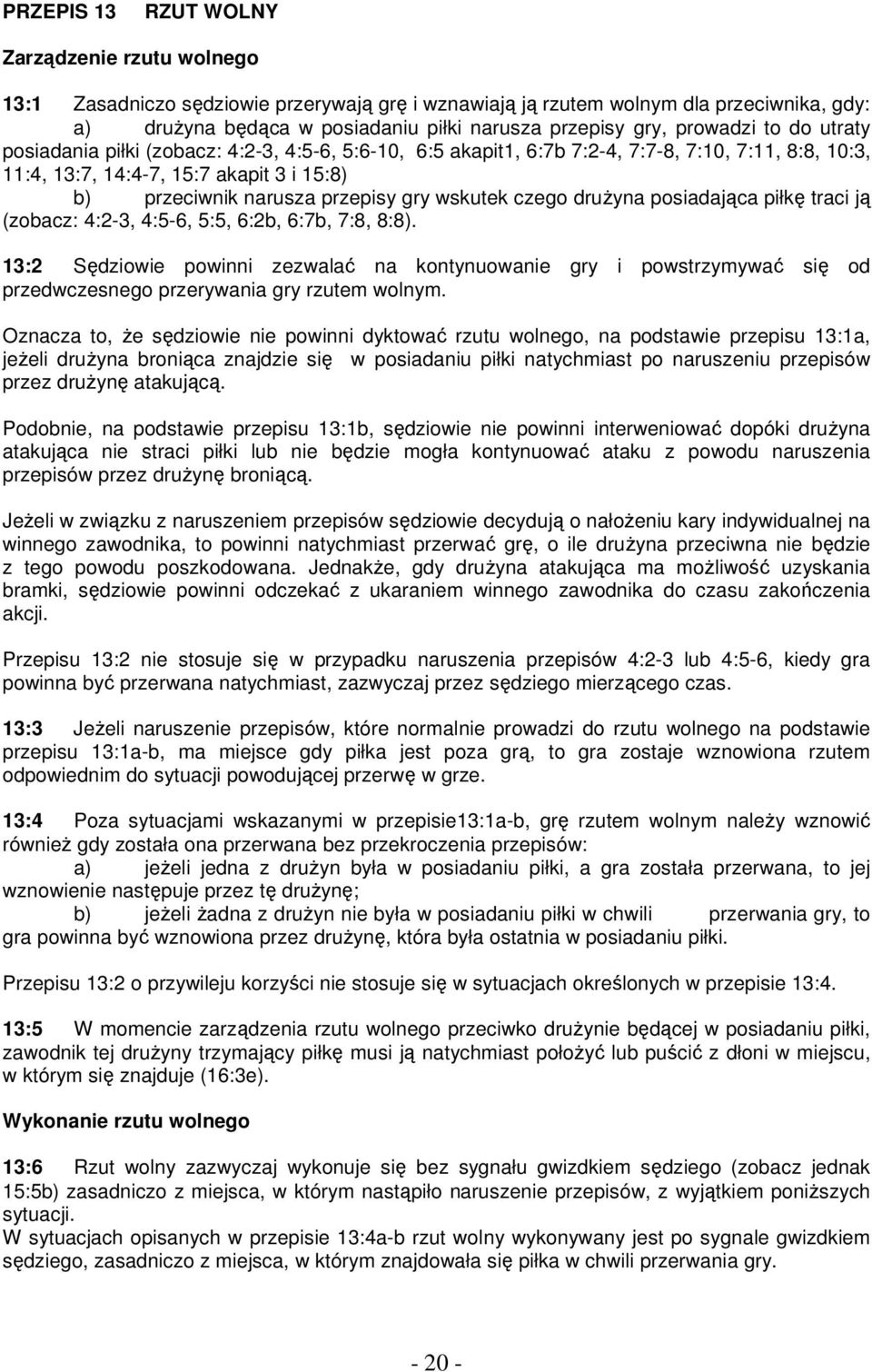 PRZEPIS 13 RZUT WOLNY

Zarządzenie rzutu wolnego

13:1 Zasadniczo sędziowie przerywają grę i wznawiają ją rzutem wolnym dla przeciwnika, gdy:
a) drużyna będąca w posiadaniu piłki narusza przepisy gry, prowadzi to do utraty posiadania piłki (zobacz: 4:2-3, 4:5-6, 5:6-10, 6:5 akapit1, 6:7b 7:2-4, 7:7-8, 7:10, 7:11, 8:8, 10:3, 11:4, 13:7, 14:4-7, 15:7 akapit 3 i 15:8)
b) przeciwnik narusza przepisy gry wskutek czego drużyna posiadająca piłkę traci ją (zobacz: 4:2-3, 4:5-6, 5:5, 6:2b, 6:7b, 7:8, 8:8).

13:2 Sędziowie powinni zezwalać na kontynuowanie gry i powstrzymywać się od przedwczesnego przerywania gry rzutem wolnym.

Oznacza to, że sędziowie nie powinni dyktować rzutu wolnego, na podstawie przepisu 13:1a, jeżeli drużyna broniąca znajdzie się w posiadaniu piłki natychmiast po naruszeniu przepisów przez drużynę atakującą.

Podobnie, na podstawie przepisu 13:1b, sędziowie nie powinni interweniować dopóki drużyna atakująca nie straci piłki lub nie będzie mogła kontynuować ataku z powodu naruszenia przepisów przez drużynę broniącą.

Jeżeli w związku z naruszeniem przepisów sędziowie decydują o nałożeniu kary indywidualnej na winnego zawodnika, to powinni natychmiast przerwać grę, o ile drużyna przeciwna nie będzie z tego powodu poszkodowana. Jednakże, gdy drużyna atakująca ma możliwość uzyskania bramki, sędziowie powinni odczekać z ukaraniem winnego zawodnika do czasu zakończenia akcji.

Przepisu 13:2 nie stosuje się w przypadku naruszenia przepisów 4:2-3 lub 4:5-6, kiedy gra powinna być przerwana natychmiast, zazwyczaj przez sędziego mierzącego czas.

13:3 Jeżeli naruszenie przepisów, które normalnie prowadzi do rzutu wolnego na podstawie przepisu 13:1a-b, ma miejsce gdy piłka jest poza grą, to gra zostaje wznowiona rzutem odpowiednim do sytuacji powodującej przerwę w grze.

13:4 Poza sytuacjami wskazanymi w przepisie13:1a-b, grę rzutem wolnym należy wznowić również gdy została ona przerwana bez przekroczenia przepisów:
a) jeżeli jedna z drużyn była w posiadaniu piłki, a gra została przerwana, to jej wznowienie następuje przez tę drużynę;
b) jeżeli żadna z drużyn nie była w posiadaniu piłki w chwili przerwania gry, to gra powinna być wznowiona przez drużynę, która była ostatnia w posiadaniu piłki.

Przepisu 13:2 o przywileju korzyści nie stosuje się w sytuacjach określonych w przepisie 13:4.

13:5 W momencie zarządzenia rzutu wolnego przeciwko drużynie będącej w posiadaniu piłki, zawodnik tej drużyny trzymający piłkę musi ją natychmiast położyć lub puścić z dłoni w miejscu, w którym się znajduje (16:3e).

Wykonanie rzutu wolnego

13:6 Rzut wolny zazwyczaj wykonuje się bez sygnału gwizdkiem sędziego (zobacz jednak 15:5b) zasadniczo z miejsca, w którym nastąpiło naruszenie przepisów, z wyjątkiem poniższych sytuacji.
W sytuacjach opisanych w przepisie 13:4a-b rzut wolny wykonywany jest po sygnale gwizdkiem sędziego, zasadniczo z miejsca, w którym znajdowała się piłka w chwili przerwania gry.

- 20 -